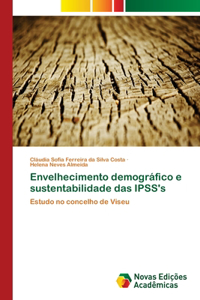 Cláudia Sofia Ferreira da Silva Costa · Helena Neves Almeida

Envelhecimento demográfico e sustentabilidade das IPSS's

Estudo no concelho de Viseu

Novas Edições Acadêmicas